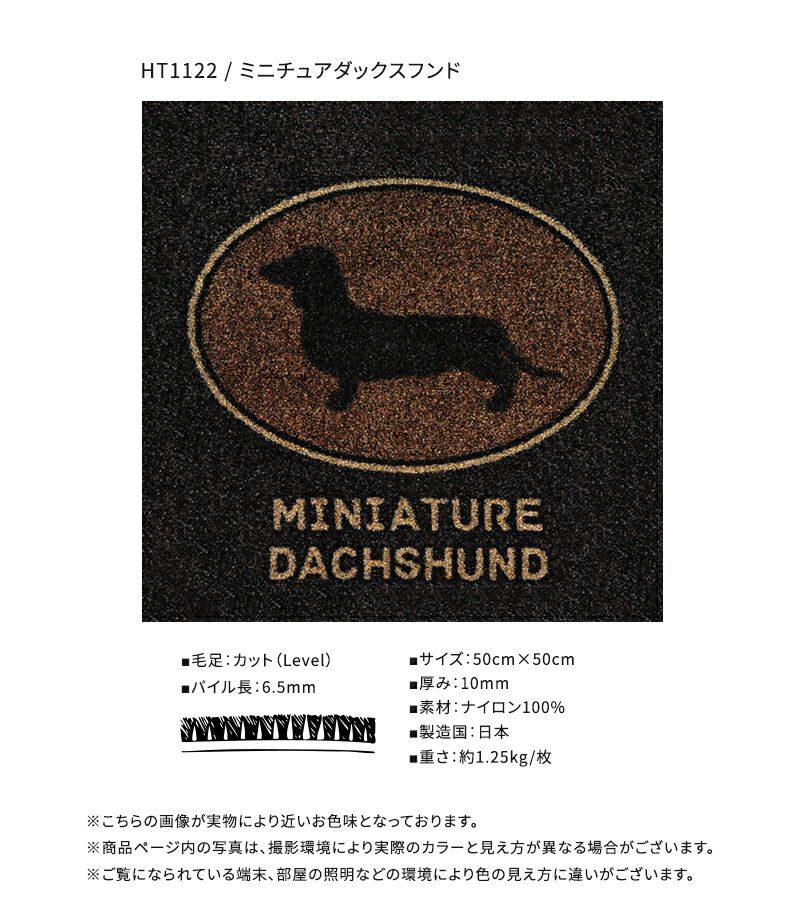 HT1122 / ミニチュアダックスフンド

MINIATURE
DACHSHUND

■毛足：カット（Level）
■パイル長：6.5mm

■サイズ：50cm×50cm
■厚み：10mm
■素材：ナイロン100%
■製造国：日本
■重さ：約1.25kg/枚

※こちらの画像が実物により近いお色味となっております。
※商品ページ内の写真は、撮影環境により実際のカラーと見え方が異なる場合がございます。
※ご覧になられている端末、部屋の照明などの環境により色の見え方に違いがございます。